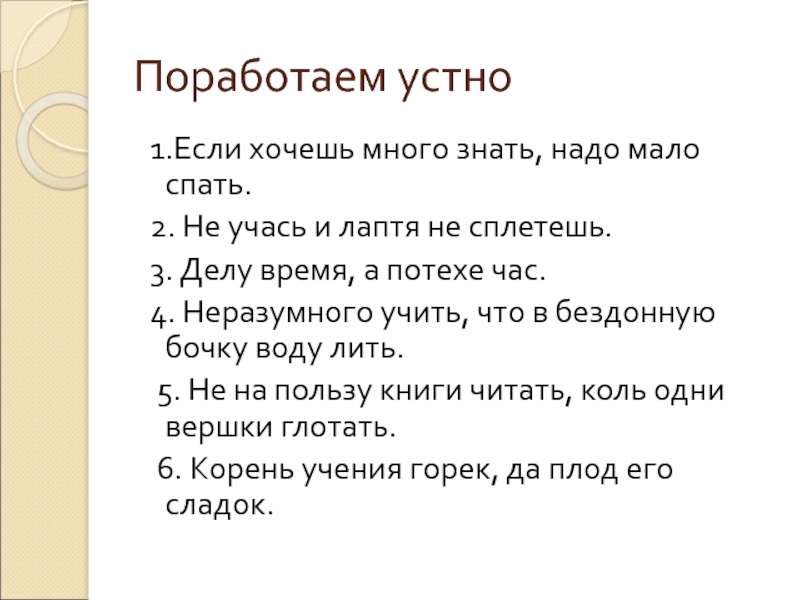 Поработаем устно

1.Если хочешь много знать, надо мало спать.

2. Не учась и лаптя не сплетешь.

3. Делу время, а потехе час.

4. Неразумного учить, что в бездонную бочку воду лить.

5. Не на пользу книги читать, коль одни вершки глотать.

6. Корень учения горек, да плод его сладок.